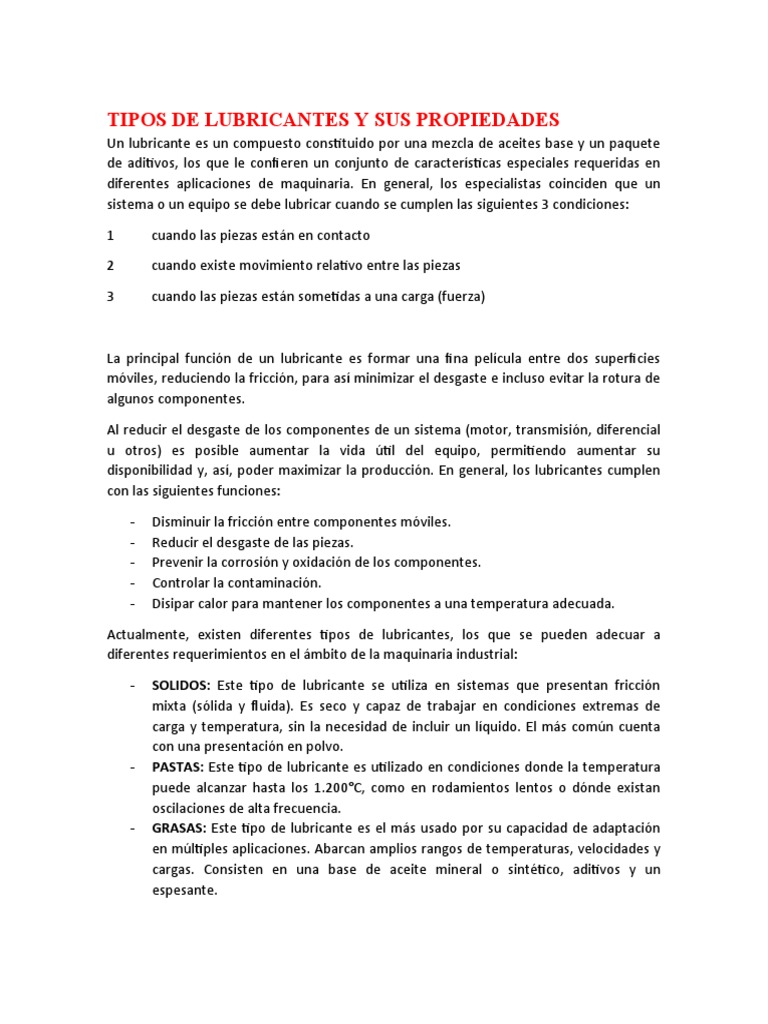 TIPOS DE LUBRICANTES Y SUS PROPIEDADES

Un lubricante es un compuesto constituido por una mezcla de aceites base y un paquete de aditivos, los que le confieren un conjunto de características especiales requeridas en diferentes aplicaciones de maquinaria. En general, los especialistas coinciden que un sistema o un equipo se debe lubricar cuando se cumplen las siguientes 3 condiciones:

1 cuando las piezas están en contacto

2 cuando existe movimiento relativo entre las piezas

3 cuando las piezas están sometidas a una carga (fuerza)

La principal función de un lubricante es formar una fina película entre dos superficies móviles, reduciendo la fricción, para así minimizar el desgaste e incluso evitar la rotura de algunos componentes.

Al reducir el desgaste de los componentes de un sistema (motor, transmisión, diferencial u otros) es posible aumentar la vida útil del equipo, permitiendo aumentar su disponibilidad y, así, poder maximizar la producción. En general, los lubricantes cumplen con las siguientes funciones:

- Disminuir la fricción entre componentes móviles.
- Reducir el desgaste de las piezas.
- Prevenir la corrosión y oxidación de los componentes.
- Controlar la contaminación.
- Disipar calor para mantener los componentes a una temperatura adecuada.

Actualmente, existen diferentes tipos de lubricantes, los que se pueden adecuar a diferentes requerimientos en el ámbito de la maquinaria industrial:

- SOLIDOS: Este tipo de lubricante se utiliza en sistemas que presentan fricción mixta (sólida y fluida). Es seco y capaz de trabajar en condiciones extremas de carga y temperatura, sin la necesidad de incluir un líquido. El más común cuenta con una presentación en polvo.
- PASTAS: Este tipo de lubricante es utilizado en condiciones donde la temperatura puede alcanzar hasta los 1.200°C, como en rodamientos lentos o dónde existan oscilaciones de alta frecuencia.
- GRASAS: Este tipo de lubricante es el más usado por su capacidad de adaptación en múltiples aplicaciones. Abarcan amplios rangos de temperaturas, velocidades y cargas. Consisten en una base de aceite mineral o sintético, aditivos y un espesante.